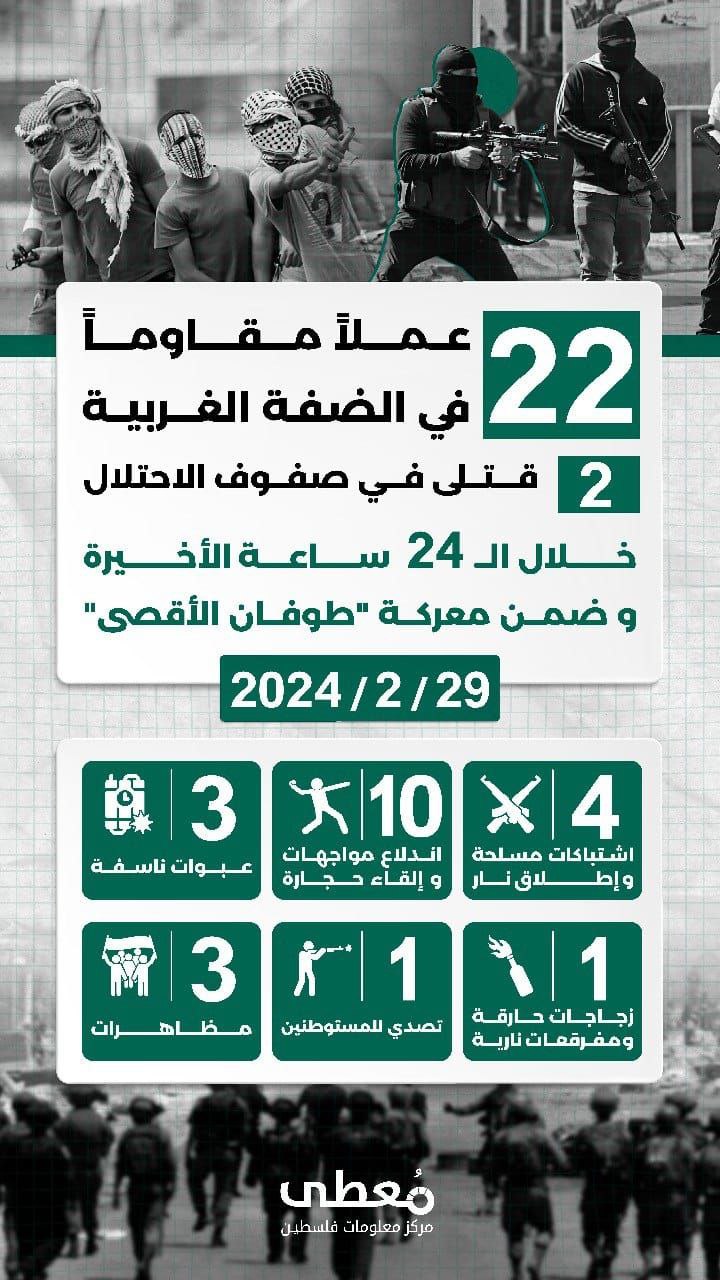 22 عملاً مقاوماً في الضفة الغربية

2 قتلى في صفوف الاحتلال

خلال الـ 24 ساعة الأخيرة و ضمن معركة "طوفان الأقصى"

2024 / 2 / 29

4 اشتباكات مسلحة وإطلاق نار

10 اندلاع مواجهات و إلقاء حجارة

3 عبوات ناسفة

1 زجاجات حارقة ومفرقعات نارية

1 تصدي للمستوطنين

3 مظاهرات

مُعطى
مركز معلومات فلسطين